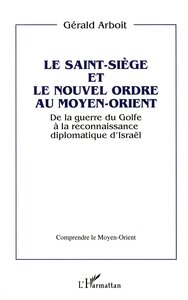 Gérald Arboit

LE SAINT-SIÈGE
ET
LE NOUVEL ORDRE
AU MOYEN-ORIENT

De la guerre du Golfe
à la reconnaissance
diplomatique d'Israël

Comprendre le Moyen-Orient

L'Harmattan